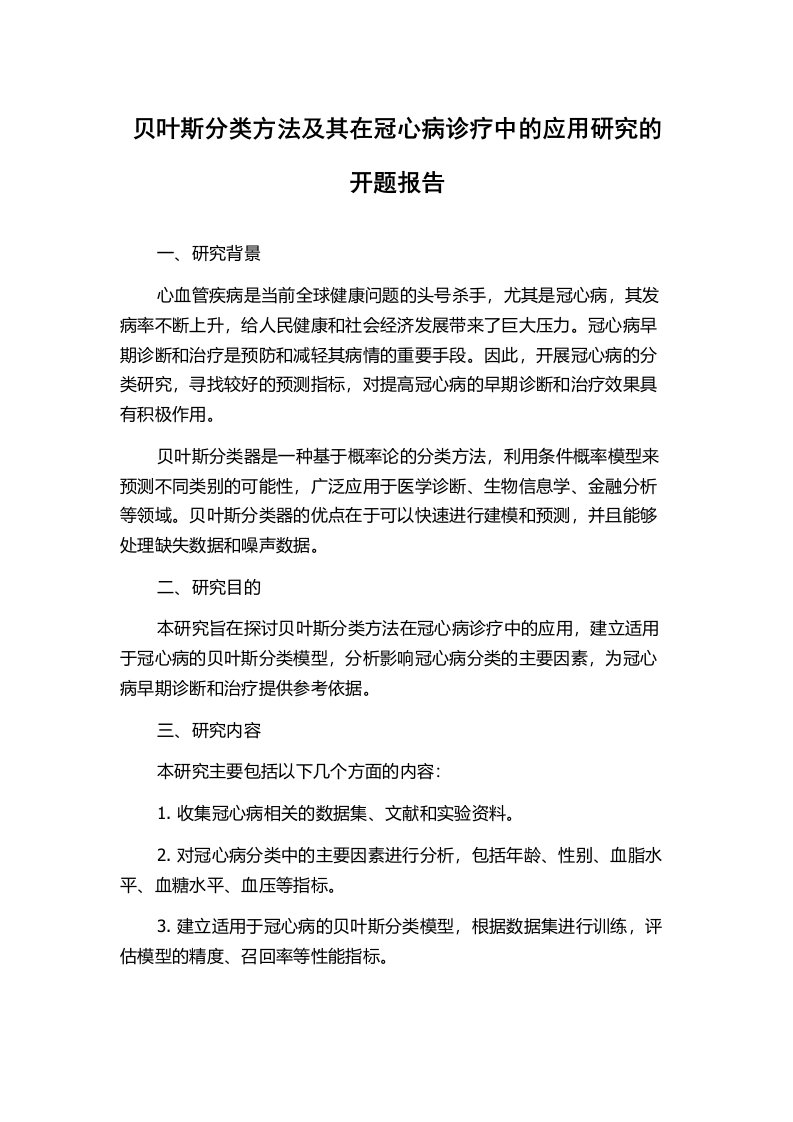 贝叶斯分类方法及其在冠心病诊疗中的应用研究的开题报告

一、研究背景

心血管疾病是当前全球健康问题的头号杀手，尤其是冠心病，其发病率不断上升，给人民健康和社会经济发展带来了巨大压力。冠心病早期诊断和治疗是预防和减轻其病情的重要手段。因此，开展冠心病的分类研究，寻找较好的预测指标，对提高冠心病的早期诊断和治疗效果具有积极作用。

贝叶斯分类器是一种基于概率论的分类方法，利用条件概率模型来预测不同类别的可能性，广泛应用于医学诊断、生物信息学、金融分析等领域。贝叶斯分类器的优点在于可以快速进行建模和预测，并且能够处理缺失数据和噪声数据。

二、研究目的

本研究旨在探讨贝叶斯分类方法在冠心病诊疗中的应用，建立适用于冠心病的贝叶斯分类模型，分析影响冠心病分类的主要因素，为冠心病早期诊断和治疗提供参考依据。

三、研究内容

本研究主要包括以下几个方面的内容：

1. 收集冠心病相关的数据集、文献和实验资料。

2. 对冠心病分类中的主要因素进行分析，包括年龄、性别、血脂水平、血糖水平、血压等指标。

3. 建立适用于冠心病的贝叶斯分类模型，根据数据集进行训练，评估模型的精度、召回率等性能指标。